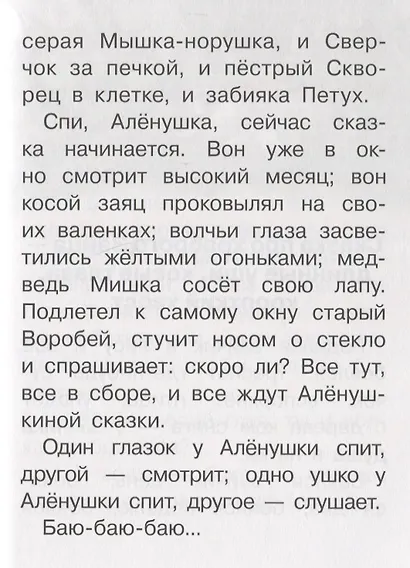 серая Мышка-норушка, и Сверчок за печкой, и пёстрый Скворец в клетке, и забияка Петух.

Спи, Алёнушка, сейчас сказка начинается. Вон уже в окно смотрит высокий месяц; вон косой заяц проковылял на своих валенках; волчьи глаза засветились жёлтыми огоньками; медведь Мишка сосёт свою лапу. Подлетел к самому окну старый Воробей, стучит носом о стекло и спрашивает: скоро ли? Все тут, все в сборе, и все ждут Алёнушкиной сказки.

Один глазок у Алёнушки спит, другой — смотрит; одно ушко у Алёнушки спит, другое — слушает.

Баю-баю-баю...